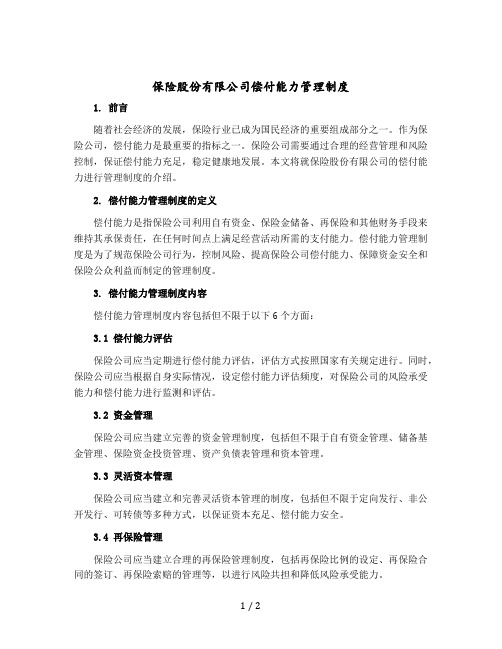 保险股份有限公司偿付能力管理制度

1. 前言

随着社会经济的发展，保险行业已成为国民经济的重要组成部分之一。作为保险公司，偿付能力是最重要的指标之一。保险公司需要通过合理的经营管理和风险控制，保证偿付能力充足，稳定健康地发展。本文将就保险股份有限公司的偿付能力进行管理制度的介绍。

2. 偿付能力管理制度的定义

偿付能力是指保险公司利用自有资金、保险金储备、再保险和其他财务手段来维持其承保责任，在任何时间点上满足经营活动所需的支付能力。偿付能力管理制度是为了规范保险公司行为，控制风险、提高保险公司偿付能力、保障资金安全和保险公众利益而制定的管理制度。

3. 偿付能力管理制度内容

偿付能力管理制度内容包括但不限于以下 6 个方面：

3.1 偿付能力评估

保险公司应当定期进行偿付能力评估，评估方式按照国家有关规定进行。同时，保险公司应当根据自身实际情况，设定偿付能力评估频度，对保险公司的风险承受能力和偿付能力进行监测和评估。

3.2 资金管理

保险公司应当建立完善的资金管理制度，包括但不限于自有资金管理、储备基金管理、保险资金投资管理、资产负债表管理和资本管理。

3.3 灵活资本管理

保险公司应当建立和完善灵活资本管理的制度，包括但不限于定向发行、非公开发行、可转债等多种方式，以保证资本充足、偿付能力安全。

3.4 再保险管理

保险公司应当建立合理的再保险管理制度，包括再保险比例的设定、再保险合同的签订、再保险索赔的管理等，以进行风险共担和降低风险承受能力。

1 / 2